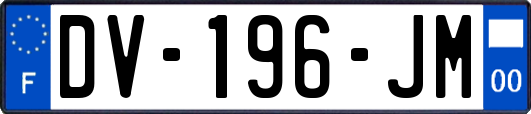 F
DV-196-JM
00